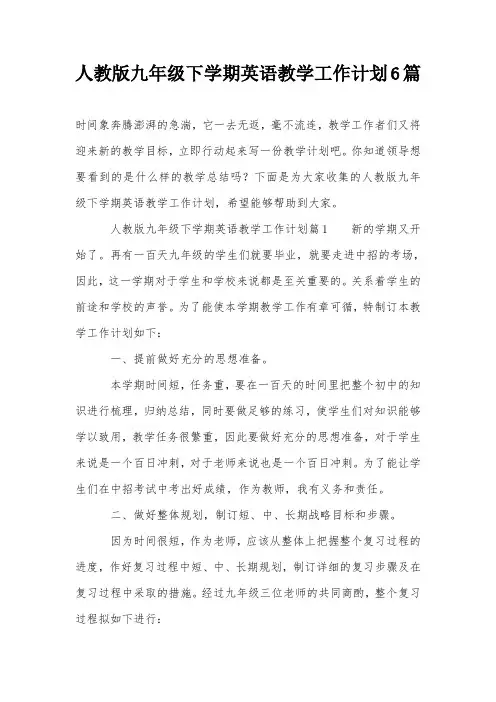 人教版九年级下学期英语教学工作计划6篇

时间象奔腾澎湃的急湍，它一去无返，毫不流连，教学工作者们又将迎来新的教学目标，立即行动起来写一份教学计划吧。你知道领导想要看到的是什么样的教学总结吗？下面是为大家收集的人教版九年级下学期英语教学工作计划，希望能够帮助到大家。

人教版九年级下学期英语教学工作计划篇1　　新的学期又开始了。再有一百天九年级的学生们就要毕业，就要走进中招的考场，因此，这一学期对于学生和学校来说都是至关重要的。关系着学生的前途和学校的声誉。为了能使本学期教学工作有章可循，特制订本教学工作计划如下：

一、提前做好充分的思想准备。

本学期时间短，任务重，要在一百天的时间里把整个初中的知识进行梳理，归纳总结，同时要做足够的练习，使学生们对知识能够学以致用，教学任务很繁重，因此要做好充分的思想准备，对于学生来说是一个百日冲刺，对于老师来说也是一个百日冲刺。为了能让学生们在中招考试中考出好成绩，作为教师，我有义务和责任。

二、做好整体规划，制订短、中、长期战略目标和步骤。

因为时间很短，作为老师，应该从整体上把握整个复习过程的进度，作好复习过程中短、中、长期规划，制订详细的复习步骤及在复习过程中采取的措施。经过九年级三位老师的共同商酌，整个复习过程拟如下进行：